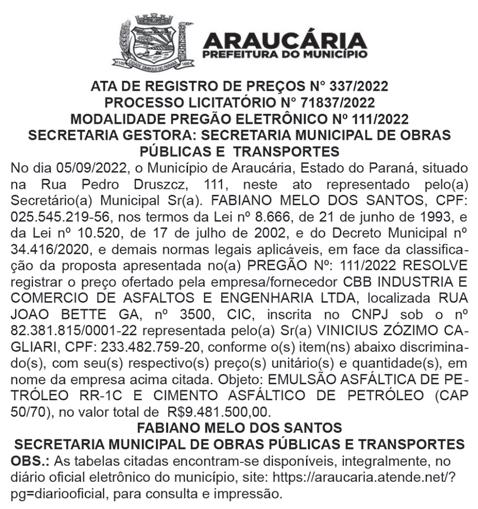 ARAUCÁRIA
PREFEITURA DO MUNICÍPIO

ATA DE REGISTRO DE PREÇOS N° 337/2022
PROCESSO LICITATÓRIO N° 71837/2022
MODALIDADE PREGÃO ELETRÔNICO Nº 111/2022
SECRETARIA GESTORA: SECRETARIA MUNICIPAL DE OBRAS PÚBLICAS E TRANSPORTES

No dia 05/09/2022, o Município de Araucária, Estado do Paraná, situado na Rua Pedro Druszcz, 111, neste ato representado pelo(a) Secretário(a) Municipal Sr(a). FABIANO MELO DOS SANTOS, CPF: 025.545.219-56, nos termos da Lei nº 8.666, de 21 de junho de 1993, e da Lei nº 10.520, de 17 de julho de 2002, e do Decreto Municipal nº 34.416/2020, e demais normas legais aplicáveis, em face da classificação da proposta apresentada no(a) PREGÃO Nº: 111/2022 RESOLVE registrar o preço ofertado pela empresa/fornecedor CBB INDUSTRIA E COMERCIO DE ASFALTOS E ENGENHARIA LTDA, localizada RUA JOAO BETTE GA, nº 3500, CIC, inscrita no CNPJ sob o nº 82.381.815/0001-22 representada pelo(a) Sr(a) VINICIUS ZÓZIMO CAGLIARI, CPF: 233.482.759-20, conforme o(s) item(ns) abaixo discriminado(s), com seu(s) respectivo(s) preço(s) unitário(s) e quantidade(s), em nome da empresa acima citada. Objeto: EMULSÃO ASFÁLTICA DE PETRÓLEO RR-1C E CIMENTO ASFÁLTICO DE PETRÓLEO (CAP 50/70), no valor total de R$9.481.500,00.

FABIANO MELO DOS SANTOS
SECRETARIA MUNICIPAL DE OBRAS PÚBLICAS E TRANSPORTES

OBS.: As tabelas citadas encontram-se disponíveis, integralmente, no diário oficial eletrônico do município, site: https://araucaria.atende.net/?pg=diariooficial, para consulta e impressão.